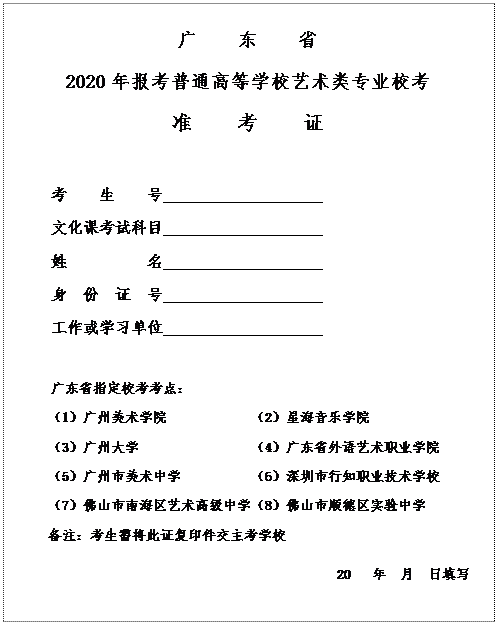 广　东　省

2020 年报考普通高等学校艺术类专业校考

准　考　证

考　生　号____________________

文化课考试科目____________________

姓　　名____________________

身 份 证 号____________________

工作或学习单位____________________

广东省指定校考考点：

（1）广州美术学院

（2）星海音乐学院

（3）广州大学

（4）广东省外语艺术职业学院

（5）广州市美术中学

（6）深圳市行知职业技术学校

（7）佛山市南海区艺术高级中学

（8）佛山市顺德区实验中学

备注：考生需将此证复印件交主考学校

20　年　月　日填写